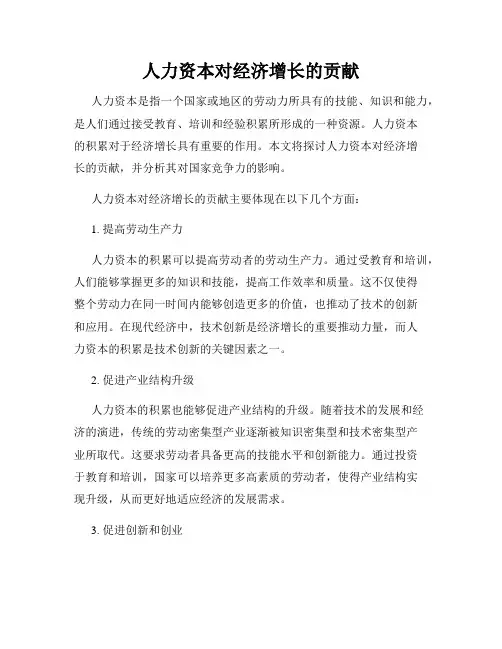 人力资本对经济增长的贡献

人力资本是指一个国家或地区的劳动力所具有的技能、知识和能力，是人们通过接受教育、培训和经验积累所形成的一种资源。人力资本的积累对于经济增长具有重要的作用。本文将探讨人力资本对经济增长的贡献，并分析其对国家竞争力的影响。

人力资本对经济增长的贡献主要体现在以下几个方面：

1. 提高劳动生产力

人力资本的积累可以提高劳动者的劳动生产力。通过受教育和培训，人们能够掌握更多的知识和技能，提高工作效率和质量。这不仅使得整个劳动力在同一时间内能够创造更多的价值，也推动了技术的创新和应用。在现代经济中，技术创新是经济增长的重要推动力量，而人力资本的积累是技术创新的关键因素之一。

2. 促进产业结构升级

人力资本的积累也能够促进产业结构的升级。随着技术的发展和经济的演进，传统的劳动密集型产业逐渐被知识密集型和技术密集型产业所取代。这要求劳动者具备更高的技能水平和创新能力。通过投资于教育和培训，国家可以培养更多高素质的劳动者，使得产业结构实现升级，从而更好地适应经济的发展需求。

3. 促进创新和创业